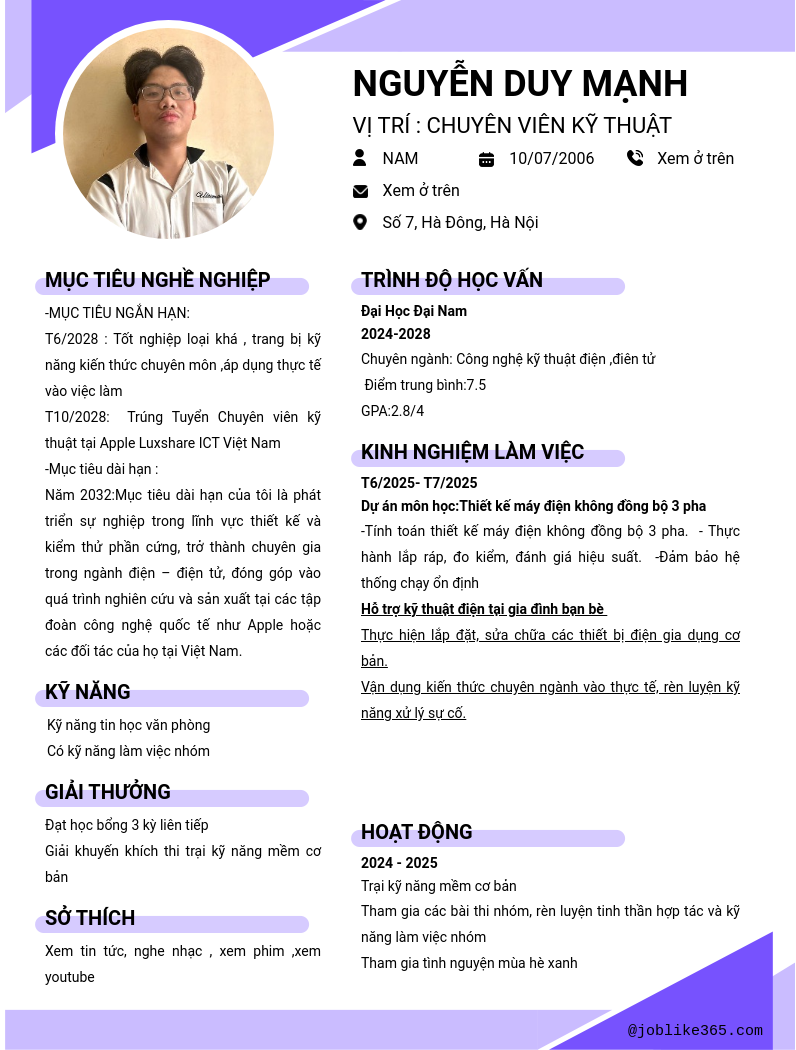 NGUYỄN DUY MẠNH

VỊ TRÍ : CHUYÊN VIÊN KỸ THUẬT

NAM

10/07/2006

Xem ở trên

Xem ở trên

Số 7, Hà Đông, Hà Nội

MỤC TIÊU NGHỀ NGHIỆP

-MỤC TIÊU NGẮN HẠN:

T6/2028 : Tốt nghiệp loại khá , trang bị kỹ năng kiến thức chuyên môn ,áp dụng thực tế vào việc làm

T10/2028: Trúng Tuyển Chuyên viên kỹ thuật tại Apple Luxshare ICT Việt Nam

-Mục tiêu dài hạn :

Năm 2032:Mục tiêu dài hạn của tôi là phát triển sự nghiệp trong lĩnh vực thiết kế và kiểm thử phần cứng, trở thành chuyên gia trong ngành điện – điện tử, đóng góp vào quá trình nghiên cứu và sản xuất tại các tập đoàn công nghệ quốc tế như Apple hoặc các đối tác của họ tại Việt Nam.

KỸ NĂNG

Kỹ năng tin học văn phòng

Có kỹ năng làm việc nhóm

GIẢI THƯỞNG

Đạt học bổng 3 kỳ liên tiếp

Giải khuyến khích thi trại kỹ năng mềm cơ bản

SỞ THÍCH

Xem tin tức, nghe nhạc , xem phim ,xem youtube

TRÌNH ĐỘ HỌC VẤN

Đại Học Đại Nam

2024-2028

Chuyên ngành: Công nghệ kỹ thuật điện ,điên tử

Điểm trung bình:7.5

GPA:2.8/4

KINH NGHIỆM LÀM VIỆC

T6/2025- T7/2025

Dự án môn học:Thiết kế máy điện không đồng bộ 3 pha

-Tính toán thiết kế máy điện không đồng bộ 3 pha. - Thực hành lắp ráp, đo kiểm, đánh giá hiệu suất. -Đảm bảo hệ thống chạy ổn định

Hỗ trợ kỹ thuật điện tại gia đình bạn bè

Thực hiện lắp đặt, sửa chữa các thiết bị điện gia dụng cơ bản.

Vận dụng kiến thức chuyên ngành vào thực tế, rèn luyện kỹ năng xử lý sự cố.

HOẠT ĐỘNG

2024 - 2025

Trại kỹ năng mềm cơ bản

Tham gia các bài thi nhóm, rèn luyện tinh thần hợp tác và kỹ năng làm việc nhóm

Tham gia tình nguyện mùa hè xanh

@joblike365.com